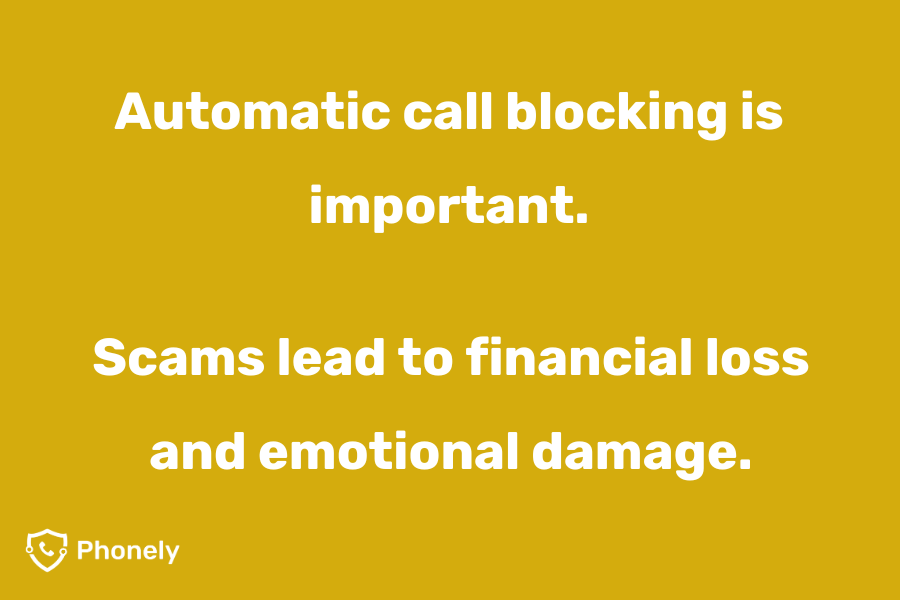 Automatic call blocking is important.

Scams lead to financial loss and emotional damage.

Phonely